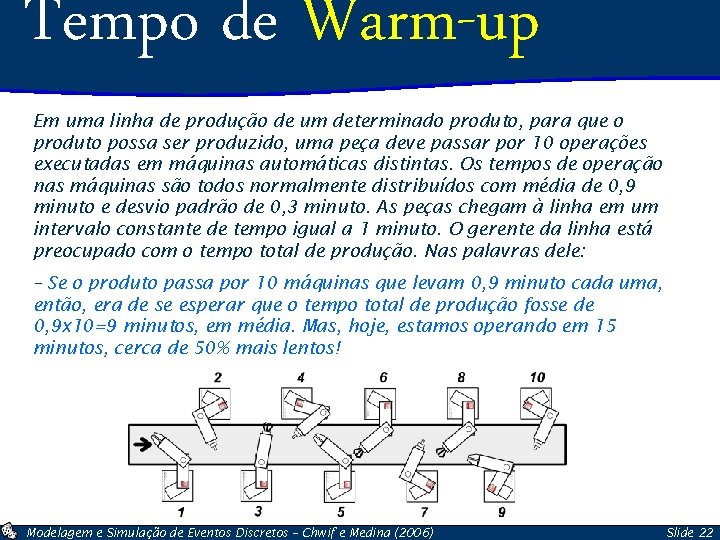 Tempo de Warm-up

Em uma linha de produção de um determinado produto, para que o produto possa ser produzido, uma peça deve passar por 10 operações executadas em máquinas automáticas distintas. Os tempos de operação nas máquinas são todos normalmente distribuídos com média de 0,9 minuto e desvio padrão de 0,3 minuto. As peças chegam à linha em um intervalo constante de tempo igual a 1 minuto. O gerente da linha está preocupado com o tempo total de produção. Nas palavras dele:

- Se o produto passa por 10 máquinas que levam 0,9 minuto cada uma, então, era de se esperar que o tempo total de produção fosse de 0,9x10=9 minutos, em média. Mas, hoje, estamos operando em 15 minutos, cerca de 50% mais lentos!

2
4
6
8
10
1
3
5
7
9

Modelagem e Simulação de Eventos Discretos - Chwif e Medina (2006)
Slide 22